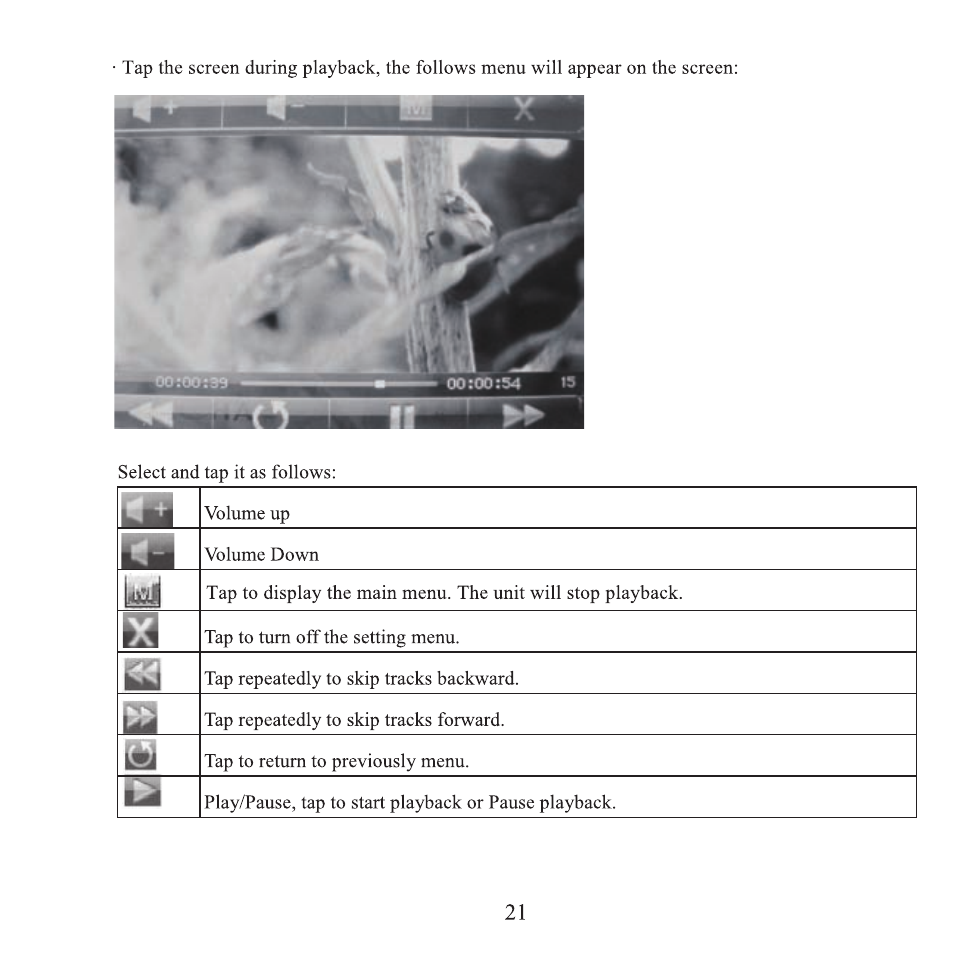 · Tap the screen during playback, the follows menu will appear on the screen:

00:00:39 00:00:54 15

Select and tap it as follows:

| | |
|---|---|
| | Volume up |
| | Volume Down |
| | Tap to display the main menu. The unit will stop playback. |
| | Tap to turn off the setting menu. |
| | Tap repeatedly to skip tracks backward. |
| | Tap repeatedly to skip tracks forward. |
| | Tap to return to previously menu. |
| | Play/Pause, tap to start playback or Pause playback. |

21